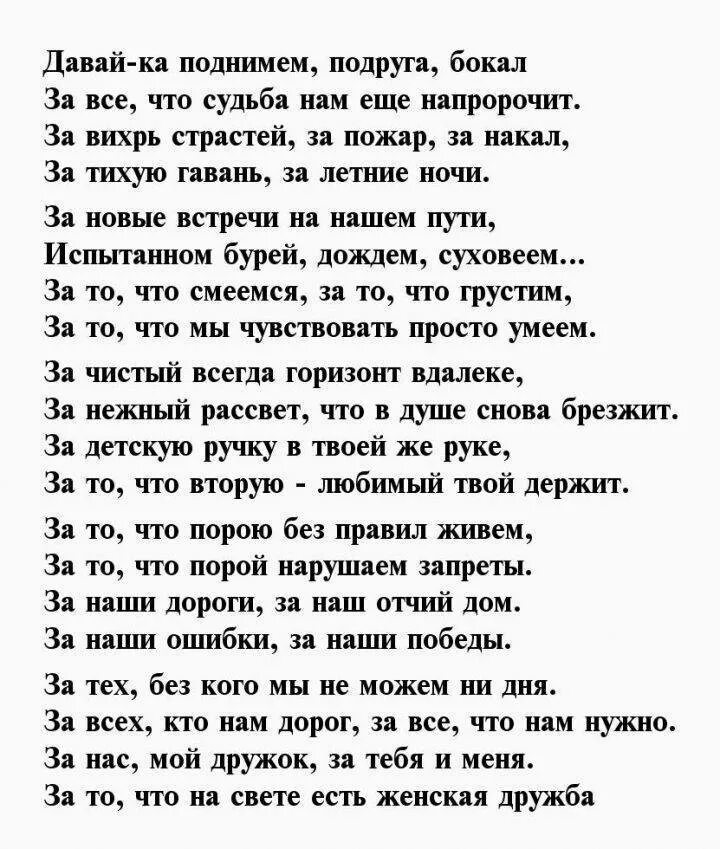 Давай-ка поднимем, подруга, бокал
За все, что судьба нам еще напророчит.
За вихрь страстей, за пожар, за накал,
За тихую гавань, за летние ночи.

За новые встречи на нашем пути,
Испытанном бурей, дождем, суховеем...
За то, что смеемся, за то, что грустим,
За то, что мы чувствовать просто умеем.

За чистый всегда горизонт вдалеке,
За нежный рассвет, что в душе снова брезжит.
За детскую ручку в твоей же руке,
За то, что вторую - любимый твой держит.

За то, что порою без правил живем,
За то, что порой нарушаем запреты.
За наши дороги, за наш отчий дом.
За наши ошибки, за наши победы.

За тех, без кого мы не можем ни дня.
За всех, кто нам дорог, за все, что нам нужно.
За нас, мой дружок, за тебя и меня.
За то, что на свете есть женская дружба